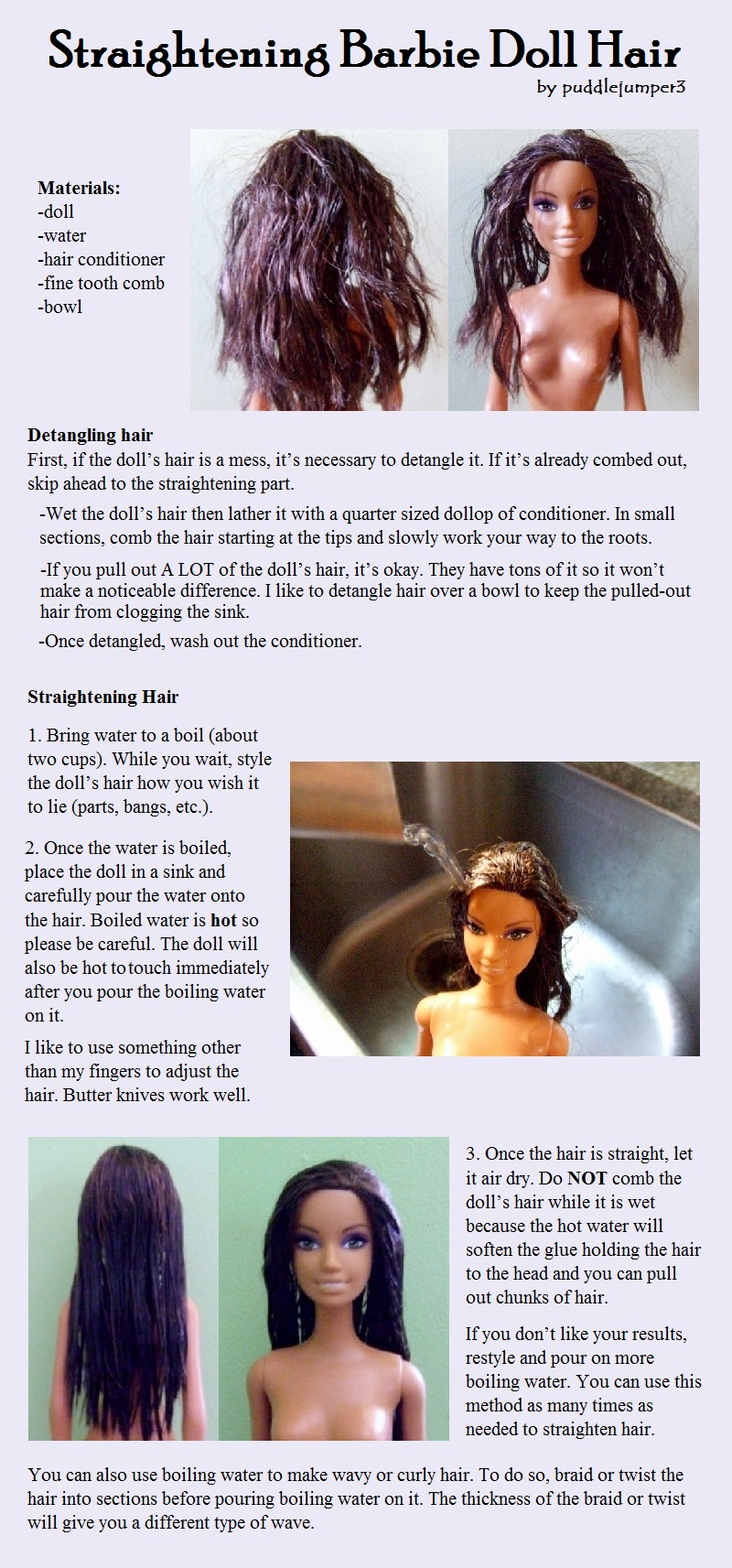 Straightening Barbie Doll Hair

by puddlejumper3

**Materials:**
-doll
-water
-hair conditioner
-fine tooth comb
-bowl

**Detangling hair**
First, if the doll's hair is a mess, it's necessary to detangle it. If it's already combed out, skip ahead to the straightening part.

-Wet the doll's hair then lather it with a quarter sized dollop of conditioner. In small sections, comb the hair starting at the tips and slowly work your way to the roots.

-If you pull out A LOT of the doll's hair, it's okay. They have tons of it so it won't make a noticeable difference. I like to detangle hair over a bowl to keep the pulled-out hair from clogging the sink.

-Once detangled, wash out the conditioner.

**Straightening Hair**

1. Bring water to a boil (about two cups). While you wait, style the doll's hair how you wish it to lie (parts, bangs, etc.).

2. Once the water is boiled, place the doll in a sink and carefully pour the water onto the hair. Boiled water is **hot** so please be careful. The doll will also be hot to touch immediately after you pour the boiling water on it.

I like to use something other than my fingers to adjust the hair. Butter knives work well.

3. Once the hair is straight, let it air dry. Do **NOT** comb the doll's hair while it is wet because the hot water will soften the glue holding the hair to the head and you can pull out chunks of hair.

If you don't like your results, restyle and pour on more boiling water. You can use this method as many times as needed to straighten hair.

You can also use boiling water to make wavy or curly hair. To do so, braid or twist the hair into sections before pouring boiling water on it. The thickness of the braid or twist will give you a different type of wave.